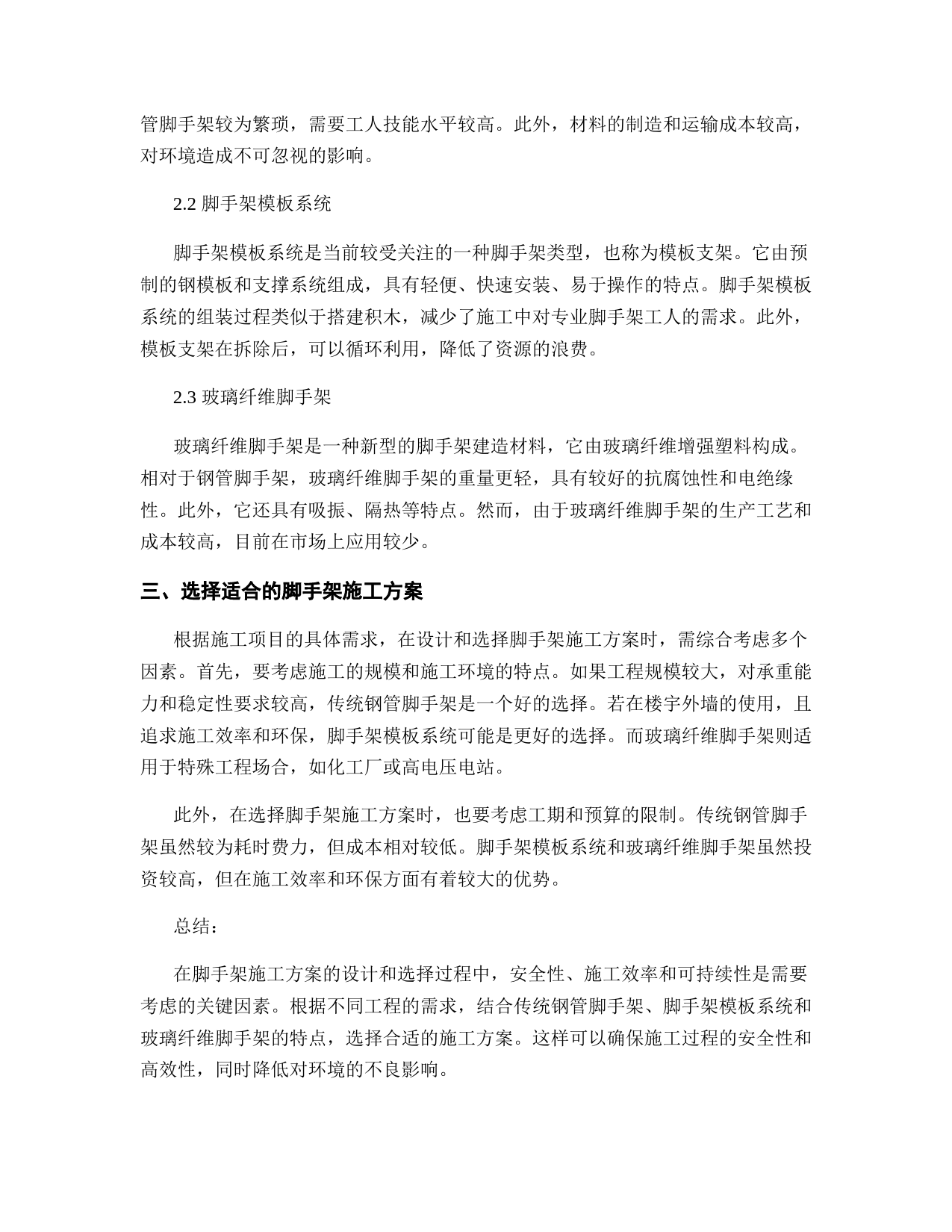 管脚手架较为繁琐，需要工人技能水平较高。此外，材料的制造和运输成本较高，对环境造成不可忽视的影响。

2.2 脚手架模板系统

脚手架模板系统是当前较受关注的一种脚手架类型，也称为模板支架。它由预制的钢模板和支撑系统组成，具有轻便、快速安装、易于操作的特点。脚手架模板系统的组装过程类似于搭建积木，减少了施工中对专业脚手架工人的需求。此外，模板支架在拆除后，可以循环利用，降低了资源的浪费。

2.3 玻璃纤维脚手架

玻璃纤维脚手架是一种新型的脚手架建造材料，它由玻璃纤维增强塑料构成。相对于钢管脚手架，玻璃纤维脚手架的重量更轻，具有较好的抗腐蚀性和电绝缘性。此外，它还具有吸振、隔热等特点。然而，由于玻璃纤维脚手架的生产工艺和成本较高，目前在市场上应用较少。

三、选择适合的脚手架施工方案

根据施工项目的具体需求，在设计和选择脚手架施工方案时，需综合考虑多个因素。首先，要考虑施工的规模和施工环境的特点。如果工程规模较大，对承重能力和稳定性要求较高，传统钢管脚手架是一个好的选择。若在楼宇外墙的使用，且追求施工效率和环保，脚手架模板系统可能是更好的选择。而玻璃纤维脚手架则适用于特殊工程场合，如化工厂或高电压电站。

此外，在选择脚手架施工方案时，也要考虑工期和预算的限制。传统钢管脚手架虽然较为耗时费力，但成本相对较低。脚手架模板系统和玻璃纤维脚手架虽然投资较高，但在施工效率和环保方面有着较大的优势。

总结：

在脚手架施工方案的设计和选择过程中，安全性、施工效率和可持续性是需要考虑的关键因素。根据不同工程的需求，结合传统钢管脚手架、脚手架模板系统和玻璃纤维脚手架的特点，选择合适的施工方案。这样可以确保施工过程的安全性和高效性，同时降低对环境的不良影响。